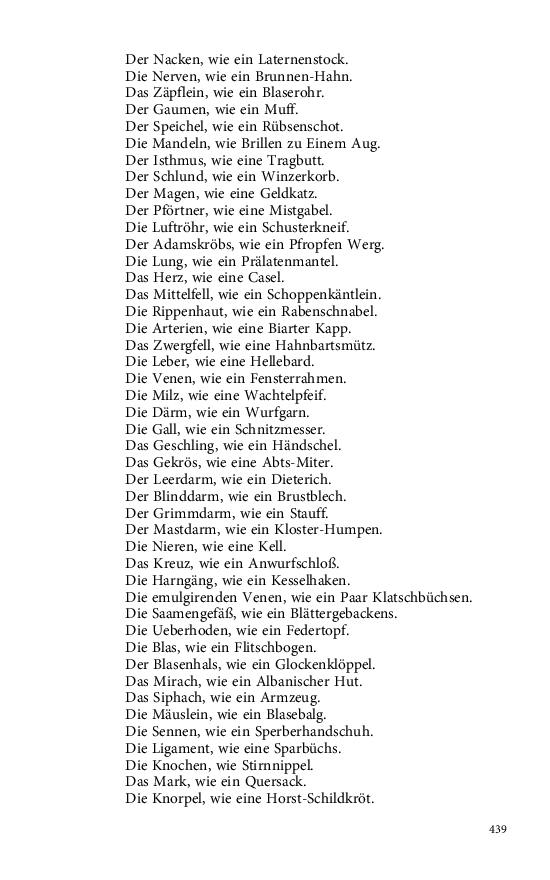 Der Nacken, wie ein Laternenstock.
Die Nerven, wie ein Brunnen-Hahn.
Das Zäpflein, wie ein Blaserohr.
Der Gaumen, wie ein Muff.
Der Speichel, wie ein Rübsenschot.
Die Mandeln, wie Brillen zu Einem Aug.
Der Isthmus, wie eine Tragbutt.
Der Schlund, wie ein Winzerkorb.
Der Magen, wie eine Geldkatz.
Der Pförtner, wie eine Mistgabel.
Die Luftröhr, wie ein Schusterkneif.
Der Adamskröbs, wie ein Pfropfen Werg.
Die Lung, wie ein Prälatenmantel.
Das Herz, wie eine Casel.
Das Mittelfell, wie ein Schoppenkäntlein.
Die Rippenhaut, wie ein Rabenschnabel.
Die Arterien, wie eine Biarter Kapp.
Das Zwergfell, wie eine Hahnbartsmütz.
Die Leber, wie eine Hellebard.
Die Venen, wie ein Fensterrahmen.
Die Milz, wie eine Wachtelpfeif.
Die Därm, wie ein Wurfgarn.
Die Gall, wie ein Schnitzmesser.
Das Geschling, wie ein Händschel.
Das Gekrös, wie eine Abts-Miter.
Der Leerdarm, wie ein Dieterich.
Der Blinddarm, wie ein Brustblech.
Der Grimmdarm, wie ein Stauff.
Der Mastdarm, wie ein Kloster-Humpen.
Die Nieren, wie eine Kell.
Das Kreuz, wie ein Anwurfschloß.
Die Harngäng, wie ein Kesselhaken.
Die emulgirenden Venen, wie ein Paar Klatschbüchsen.
Die Saamengefäß, wie ein Blättergebackens.
Die Ueberhoden, wie ein Federtopf.
Die Blas, wie ein Flitschbogen.
Der Blasenhals, wie ein Glockenklöppel.
Das Mirach, wie ein Albanischer Hut.
Das Siphach, wie ein Armzeug.
Die Mäuslein, wie ein Blasebalg.
Die Sennen, wie ein Sperberhandschuh.
Die Ligament, wie eine Sparbüchs.
Die Knochen, wie Stirnnippel.
Das Mark, wie ein Quersack.
Die Knorpel, wie eine Horst-Schildkröt.

439